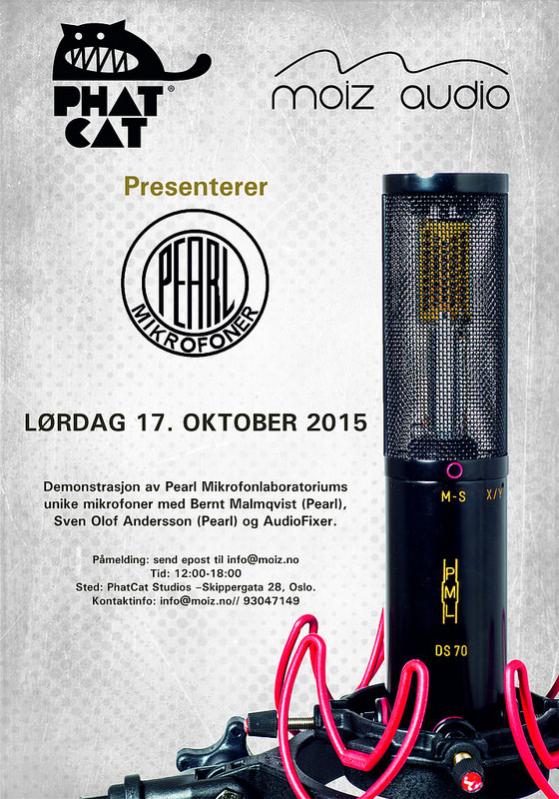 PHAT CAT®

moiz audio

Presenterer

PEARL
MIKROFONER

LØRDAG 17. OKTOBER 2015

Demonstrasjon av Pearl Mikrofonlaboratoriums unike mikrofoner med Bernt Malmqvist (Pearl), Sven Olof Andersson (Pearl) og AudioFixer.

Påmelding: send epost til info@moiz.no
Tid: 12:00-18:00
Sted: PhatCat Studios –Skippergata 28, Oslo.
Kontaktinfo: info@moiz.no// 93047149

M-S X/Y

PML

DS 70